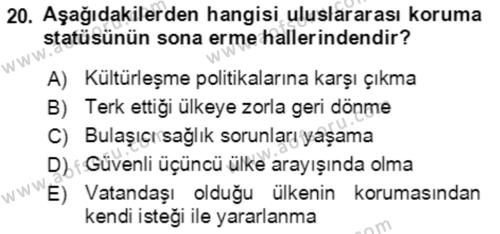 20. Aşağıdakilerden hangisi uluslararası koruma statüsünün sona erme hallerindendir?

A) Kültürleşme politikalarına karşı çıkma
B) Terk ettiği ülkeye zorla geri dönme
C) Bulaşıcı sağlık sorunları yaşama
D) Güvenli üçüncü ülke arayışında olma
E) Vatandaşı olduğu ülkenin korumasından kendi isteği ile yararlanma

www.aofsoru.com